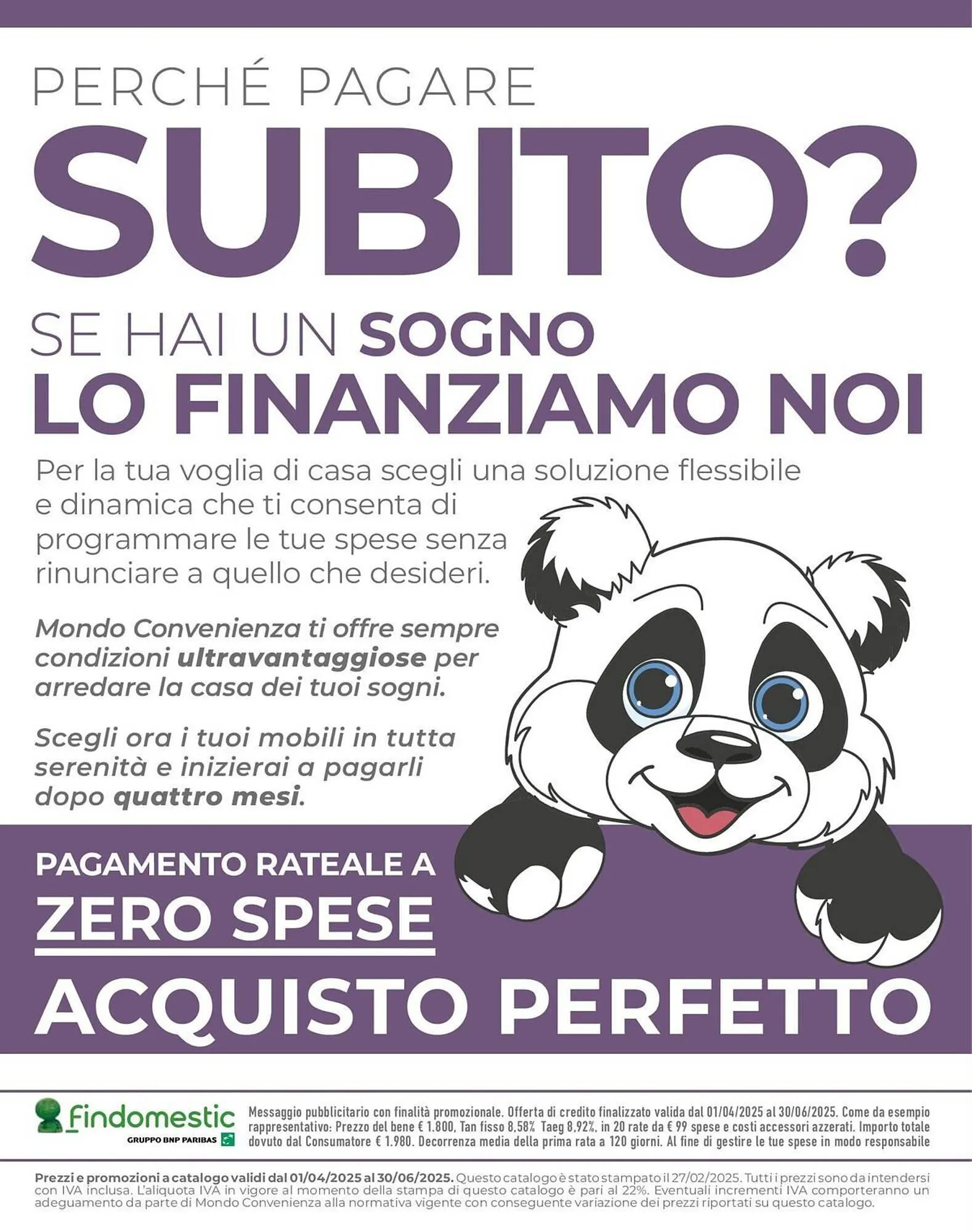 PERCHÉ PAGARE
SUBITO?
SE HAI UN SOGNO
LO FINANZIAMO NOI

Per la tua voglia di casa scegli una soluzione flessibile e dinamica che ti consenta di programmare le tue spese senza rinunciare a quello che desideri.

Mondo Convenienza ti offre sempre condizioni ultravantaggiose per arredare la casa dei tuoi sogni.

Scegli ora i tuoi mobili in tutta serenità e inizierai a pagarli dopo quattro mesi.

PAGAMENTO RATEALE A
ZERO SPESE
ACQUISTO PERFETTO

Findomestic
GRUPPO BNP PARIBAS

Messaggio pubblicitario con finalità promozionale. Offerta di credito finalizzato valida dal 01/04/2025 al 30/06/2025. Come da esempio rappresentativo: Prezzo del bene € 1.800, Tan fisso 8,58% Taeg 8,92%, in 20 rate da € 99 spese e costi accessori azzerati. Importo totale dovuto dal Consumatore € 1.980. Decorrenza media della prima rata a 120 giorni. Al fine di gestire le tue spese in modo responsabile

Prezzi e promozioni a catalogo validi dal 01/04/2025 al 30/06/2025. Questo catalogo è stato stampato il 27/02/2025. Tutti i prezzi sono da intendersi con IVA inclusa. L'aliquota IVA in vigore al momento della stampa di questo catalogo è pari al 22%. Eventuali incrementi IVA comporteranno un adeguamento da parte di Mondo Convenienza alla normativa vigente con conseguente variazione dei prezzi riportati su questo catalogo.